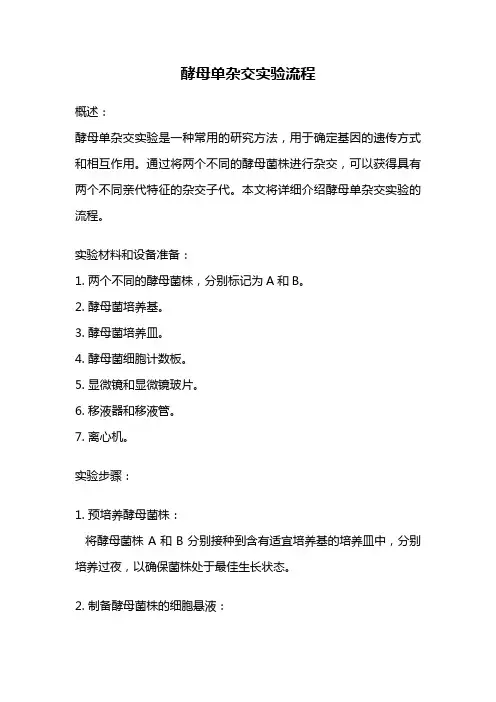 酵母单杂交实验流程

概述：

酵母单杂交实验是一种常用的研究方法，用于确定基因的遗传方式和相互作用。通过将两个不同的酵母菌株进行杂交，可以获得具有两个不同亲代特征的杂交子代。本文将详细介绍酵母单杂交实验的流程。

实验材料和设备准备：

1. 两个不同的酵母菌株，分别标记为 A 和 B。

2. 酵母菌培养基。

3. 酵母菌培养皿。

4. 酵母菌细胞计数板。

5. 显微镜和显微镜玻片。

6. 移液器和移液管。

7. 离心机。

实验步骤：

1. 预培养酵母菌株：

将酵母菌株 A 和 B 分别接种到含有适宜培养基的培养皿中，分别培养过夜，以确保菌株处于最佳生长状态。

2. 制备酵母菌株的细胞悬液：